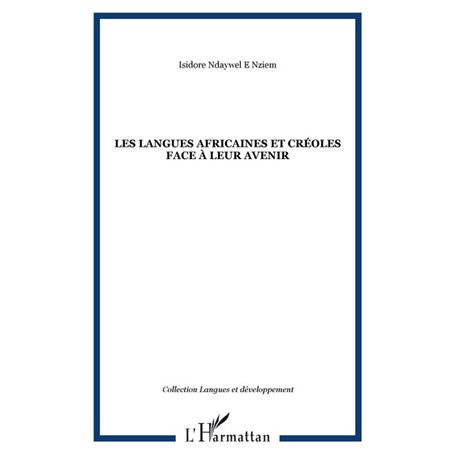 Isidore Ndaywel E Nziem

LES LANGUES AFRICAINES ET CRÉOLES FACE À LEUR AVENIR

Collection Langues et développement

L'Harmattan